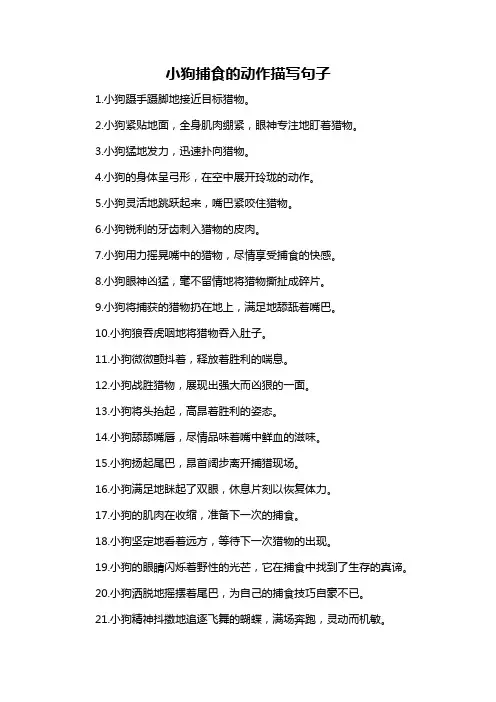 小狗捕食的动作描写句子

1.小狗蹑手蹑脚地接近目标猎物。

2.小狗紧贴地面，全身肌肉绷紧，眼神专注地盯着猎物。

3.小狗猛地发力，迅速扑向猎物。

4.小狗的身体呈弓形，在空中展开玲珑的动作。

5.小狗灵活地跳跃起来，嘴巴紧咬住猎物。

6.小狗锐利的牙齿刺入猎物的皮肉。

7.小狗用力摇晃嘴中的猎物，尽情享受捕食的快感。

8.小狗眼神凶猛，毫不留情地将猎物撕扯成碎片。

9.小狗将捕获的猎物扔在地上，满足地舔舐着嘴巴。

10.小狗狼吞虎咽地将猎物吞入肚子。

11.小狗微微颤抖着，释放着胜利的喘息。

12.小狗战胜猎物，展现出强大而凶狠的一面。

13.小狗将头抬起，高昂着胜利的姿态。

14.小狗舔舔嘴唇，尽情品味着嘴中鲜血的滋味。

15.小狗扬起尾巴，昂首阔步离开捕猎现场。

16.小狗满足地眯起了双眼，休息片刻以恢复体力。

17.小狗的肌肉在收缩，准备下一次的捕食。

18.小狗坚定地看着远方，等待下一次猎物的出现。

19.小狗的眼睛闪烁着野性的光芒，它在捕食中找到了生存的真谛。

20.小狗洒脱地摇摆着尾巴，为自己的捕食技巧自豪不已。

21.小狗精神抖擞地追逐飞舞的蝴蝶，满场奔跑，灵动而机敏。